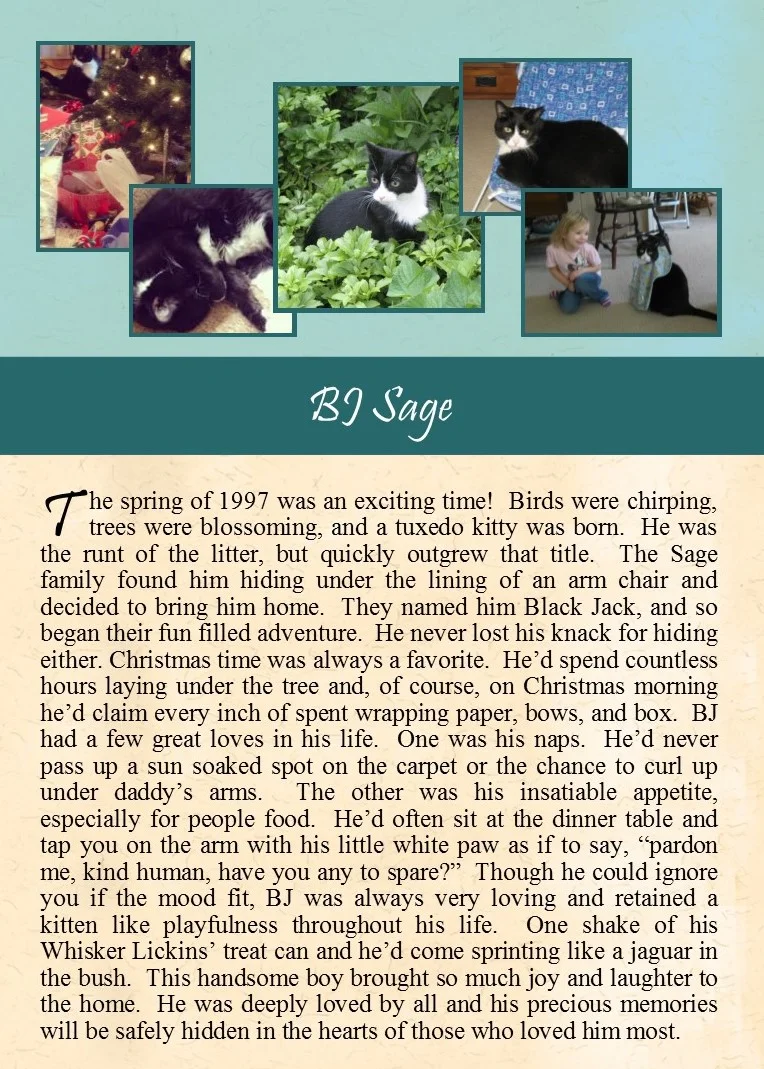 BJ Sage

The spring of 1997 was an exciting time! Birds were chirping, trees were blossoming, and a tuxedo kitty was born. He was the runt of the litter, but quickly outgrew that title. The Sage family found him hiding under the lining of an arm chair and decided to bring him home. They named him Black Jack, and so began their fun filled adventure. He never lost his knack for hiding either. Christmas time was always a favorite. He'd spend countless hours laying under the tree and, of course, on Christmas morning he'd claim every inch of spent wrapping paper, bows, and box. BJ had a few great loves in his life. One was his naps. He'd never pass up a sun soaked spot on the carpet or the chance to curl up under daddy's arms. The other was his insatiable appetite, especially for people food. He'd often sit at the dinner table and tap you on the arm with his little white paw as if to say, "pardon me, kind human, have you any to spare?" Though he could ignore you if the mood fit, BJ was always very loving and retained a kitten like playfulness throughout his life. One shake of his Whisker Lickins' treat can and he'd come sprinting like a jaguar in the bush. This handsome boy brought so much joy and laughter to the home. He was deeply loved by all and his precious memories will be safely hidden in the hearts of those who loved him most.